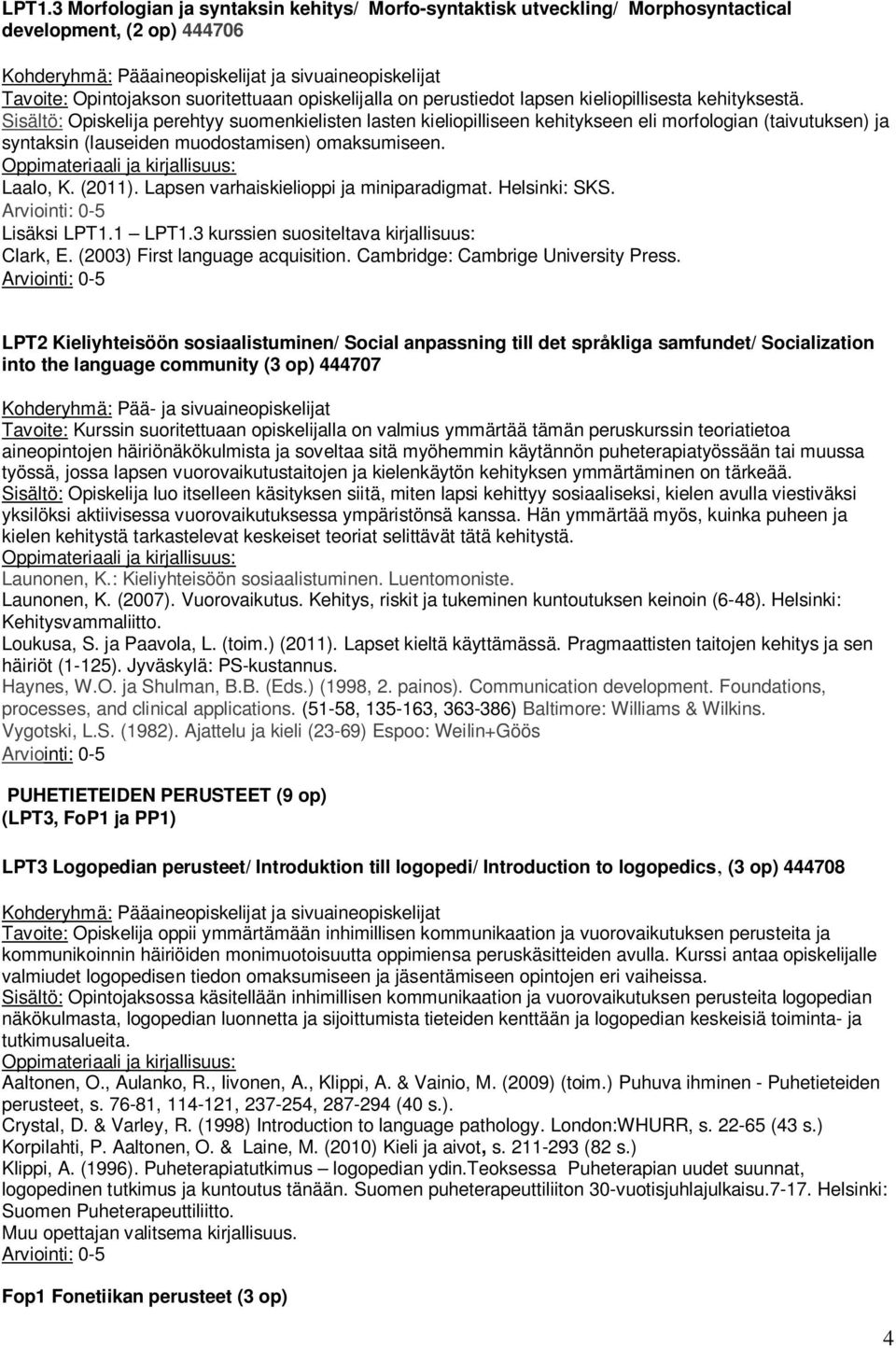 LPT1.3 Morfologian ja syntaksin kehitys/ Morfo-syntaktisk utveckling/ Morphosyntactical development, (2 op) 444706

Kohderyhmä: Pääaineopiskelijat ja sivuaineopiskelijat
Tavoite: Opintojakson suoritettuaan opiskelijalla on perustiedot lapsen kieliopillisesta kehityksestä.
Sisältö: Opiskelija perehtyy suomenkielisten lasten kieliopilliseen kehitykseen eli morfologian (taivutuksen) ja syntaksin (lauseiden muodostamisen) omaksumiseen.
Oppimateriaali ja kirjallisuus:
Laalo, K. (2011). Lapsen varhaiskielioppi ja miniparadigmat. Helsinki: SKS.
Arviointi: 0-5
Lisäksi LPT1.1 – LPT1.3 kurssien suositeltava kirjallisuus:
Clark, E. (2003) First language acquisition. Cambridge: Cambrige University Press.
Arviointi: 0-5

LPT2 Kieliyhteisöön sosiaalistuminen/ Social anpassning till det språkliga samfundet/ Socialization into the language community (3 op) 444707

Kohderyhmä: Pää- ja sivuaineopiskelijat
Tavoite: Kurssin suoritettuaan opiskelijalla on valmius ymmärtää tämän peruskurssin teoriatietoa aineopintojen häiriönäkökulmista ja soveltaa sitä myöhemmin käytännön puheterapiatyössään tai muussa työssä, jossa lapsen vuorovaikutustaitojen ja kielenkäytön kehityksen ymmärtäminen on tärkeää.
Sisältö: Opiskelija luo itselleen käsityksen siitä, miten lapsi kehittyy sosiaaliseksi, kielen avulla viestiväksi yksilöksi aktiivisessa vuorovaikutuksessa ympäristönsä kanssa. Hän ymmärtää myös, kuinka puheen ja kielen kehitystä tarkastelevat keskeiset teoriat selittävät tätä kehitystä.
Oppimateriaali ja kirjallisuus:
Launonen, K.: Kieliyhteisöön sosiaalistuminen. Luentomoniste.
Launonen, K. (2007). Vuorovaikutus. Kehitys, riskit ja tukeminen kuntoutuksen keinoin (6-48). Helsinki: Kehitysvammaliitto.
Loukusa, S. ja Paavola, L. (toim.) (2011). Lapset kieltä käyttämässä. Pragmaattisten taitojen kehitys ja sen häiriöt (1-125). Jyväskylä: PS-kustannus.
Haynes, W.O. ja Shulman, B.B. (Eds.) (1998, 2. painos). Communication development. Foundations, processes, and clinical applications. (51-58, 135-163, 363-386) Baltimore: Williams & Wilkins.
Vygotski, L.S. (1982). Ajattelu ja kieli (23-69) Espoo: Weilin+Göös
Arviointi: 0-5

PUHETIETEIDEN PERUSTEET (9 op)
(LPT3, FoP1 ja PP1)

LPT3 Logopedian perusteet/ Introduktion till logopedi/ Introduction to logopedics, (3 op) 444708

Kohderyhmä: Pääaineopiskelijat ja sivuaineopiskelijat
Tavoite: Opiskelija oppii ymmärtämään inhimillisen kommunikaation ja vuorovaikutuksen perusteita ja kommunikoinnin häiriöiden monimuotoisuutta oppimiensa peruskäsitteiden avulla. Kurssi antaa opiskelijalle valmiudet logopedisen tiedon omaksumiseen ja jäsentämiseen opintojen eri vaiheissa.
Sisältö: Opintojaksossa käsitellään inhimillisen kommunikaation ja vuorovaikutuksen perusteita logopedian näkökulmasta, logopedian luonnetta ja sijoittumista tieteiden kenttään ja logopedian keskeisiä toiminta- ja tutkimusalueita.
Oppimateriaali ja kirjallisuus:
Aaltonen, O., Aulanko, R., Iivonen, A., Klippi, A. & Vainio, M. (2009) (toim.) Puhuva ihminen - Puhetieteiden perusteet, s. 76-81, 114-121, 237-254, 287-294 (40 s.).
Crystal, D. & Varley, R. (1998) Introduction to language pathology. London:WHURR, s. 22-65 (43 s.)
Korpilahti, P. Aaltonen, O. & Laine, M. (2010) Kieli ja aivot, s. 211-293 (82 s.)
Klippi, A. (1996). Puheterapiatutkimus – logopedian ydin.Teoksessa Puheterapian uudet suunnat, logopedinen tutkimus ja kuntoutus tänään. Suomen puheterapeuttiliiton 30-vuotisjuhlajulkaisu.7-17. Helsinki: Suomen Puheterapeuttiliitto.
Muu opettajan valitsema kirjallisuus.
Arviointi: 0-5

Fop1 Fonetiikan perusteet (3 op)

4